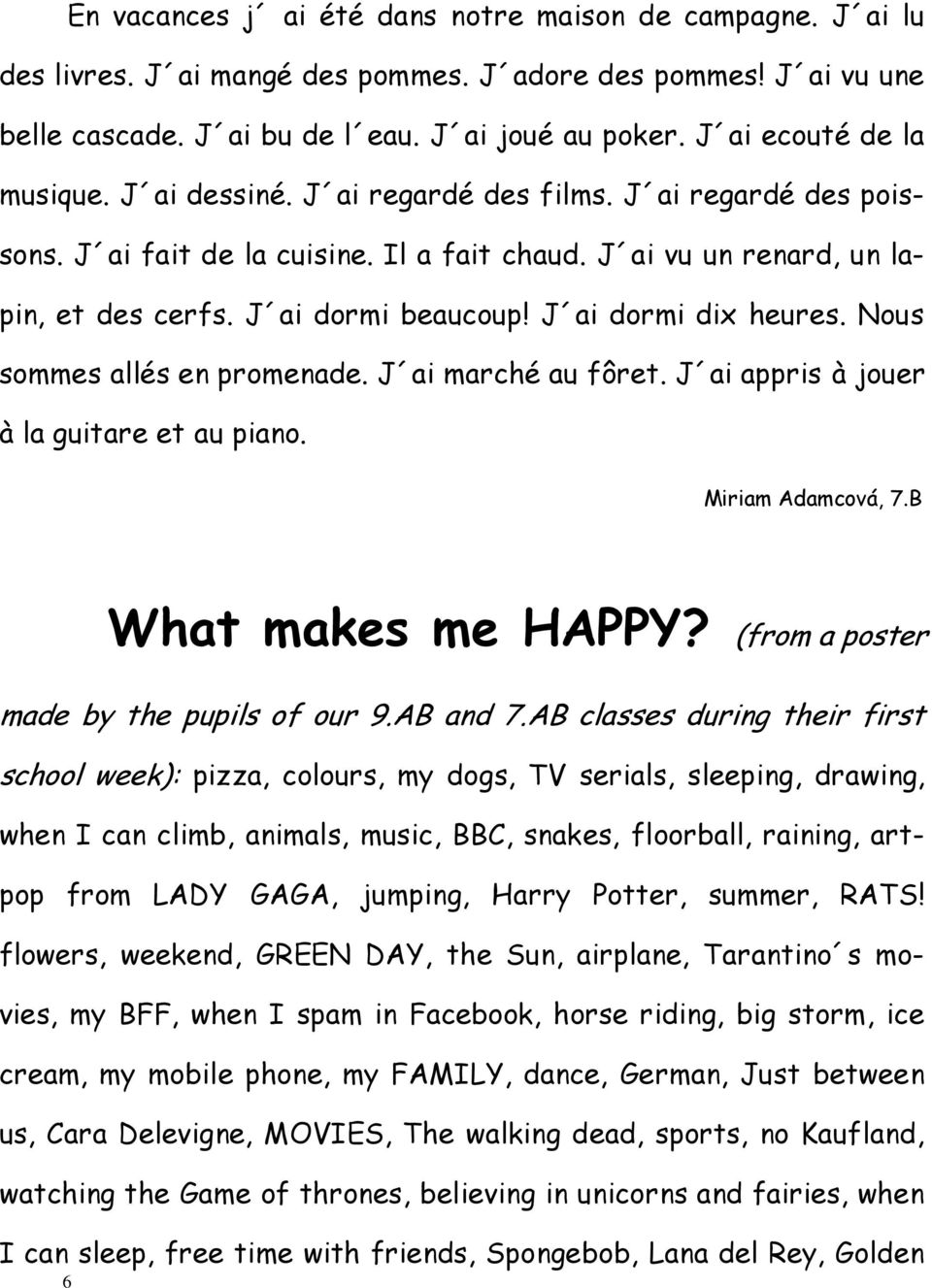 En vacances j´ ai été dans notre maison de campagne. J´ai lu des livres. J´ai mangé des pommes. J´adore des pommes! J´ai vu une belle cascade. J´ai bu de l´eau. J´ai joué au poker. J´ai ecouté de la musique. J´ai dessiné. J´ai regardé des films. J´ai regardé des poissons. J´ai fait de la cuisine. Il a fait chaud. J´ai vu un renard, un lapin, et des cerfs. J´ai dormi beaucoup! J´ai dormi dix heures. Nous sommes allés en promenade. J´ai marché au fôret. J´ai appris à jouer à la guitare et au piano.

Miriam Adamcová, 7.B

What makes me HAPPY? (from a poster made by the pupils of our 9.AB and 7.AB classes during their first school week): pizza, colours, my dogs, TV serials, sleeping, drawing, when I can climb, animals, music, BBC, snakes, floorball, raining, artpop from LADY GAGA, jumping, Harry Potter, summer, RATS! flowers, weekend, GREEN DAY, the Sun, airplane, Tarantino´s movies, my BFF, when I spam in Facebook, horse riding, big storm, ice cream, my mobile phone, my FAMILY, dance, German, Just between us, Cara Delevigne, MOVIES, The walking dead, sports, no Kaufland, watching the Game of thrones, believing in unicorns and fairies, when I can sleep, free time with friends, Spongebob, Lana del Rey, Golden

6